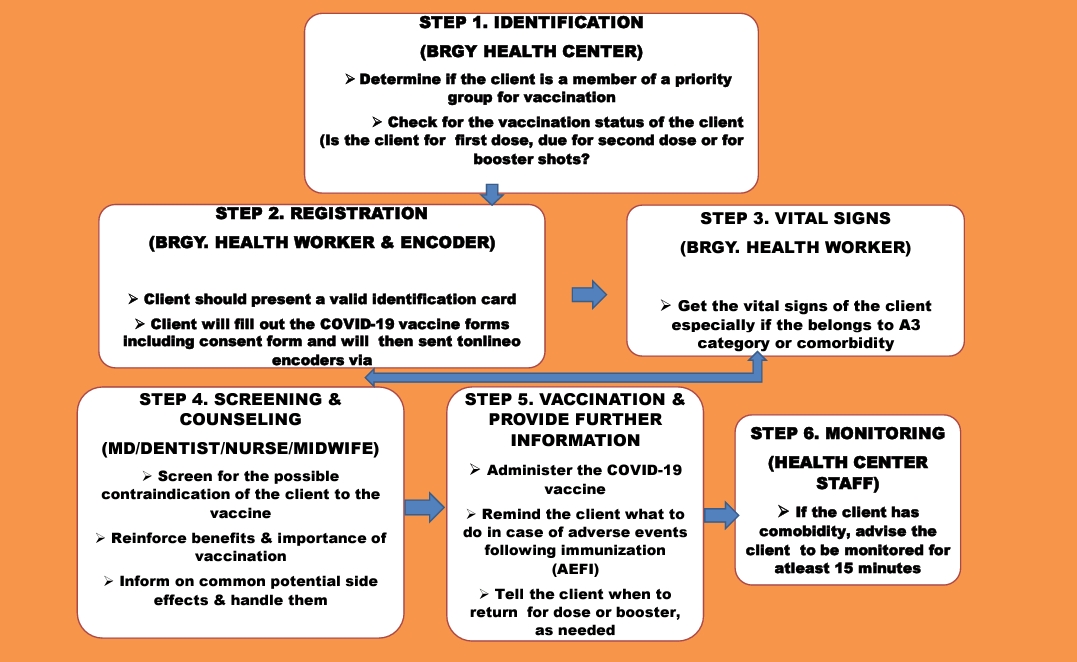 STEP 1. IDENTIFICATION

(BRGY HEALTH CENTER)

➢ Determine if the client is a member of a priority group for vaccination

➢ Check for the vaccination status of the client (Is the client for first dose, due for second dose or for booster shots?

STEP 2. REGISTRATION

(BRGY. HEALTH WORKER & ENCODER)

➢ Client should present a valid identification card

➢ Client will fill out the COVID-19 vaccine forms including consent form and will then sent tonlineo encoders via

STEP 3. VITAL SIGNS

(BRGY. HEALTH WORKER)

➢ Get the vital signs of the client especially if the belongs to A3 category or comorbidity

STEP 4. SCREENING & COUNSELING

(MD/DENTIST/NURSE/MIDWIFE)

➢ Screen for the possible contraindication of the client to the vaccine

➢ Reinforce benefits & importance of vaccination

➢ Inform on common potential side effects & handle them

STEP 5. VACCINATION & PROVIDE FURTHER INFORMATION

➢ Administer the COVID-19 vaccine

➢ Remind the client what to do in case of adverse events following immunization (AEFI)

➢ Tell the client when to return for dose or booster, as needed

STEP 6. MONITORING

(HEALTH CENTER STAFF)

➢ If the client has comobidity, advise the client to be monitored for atleast 15 minutes